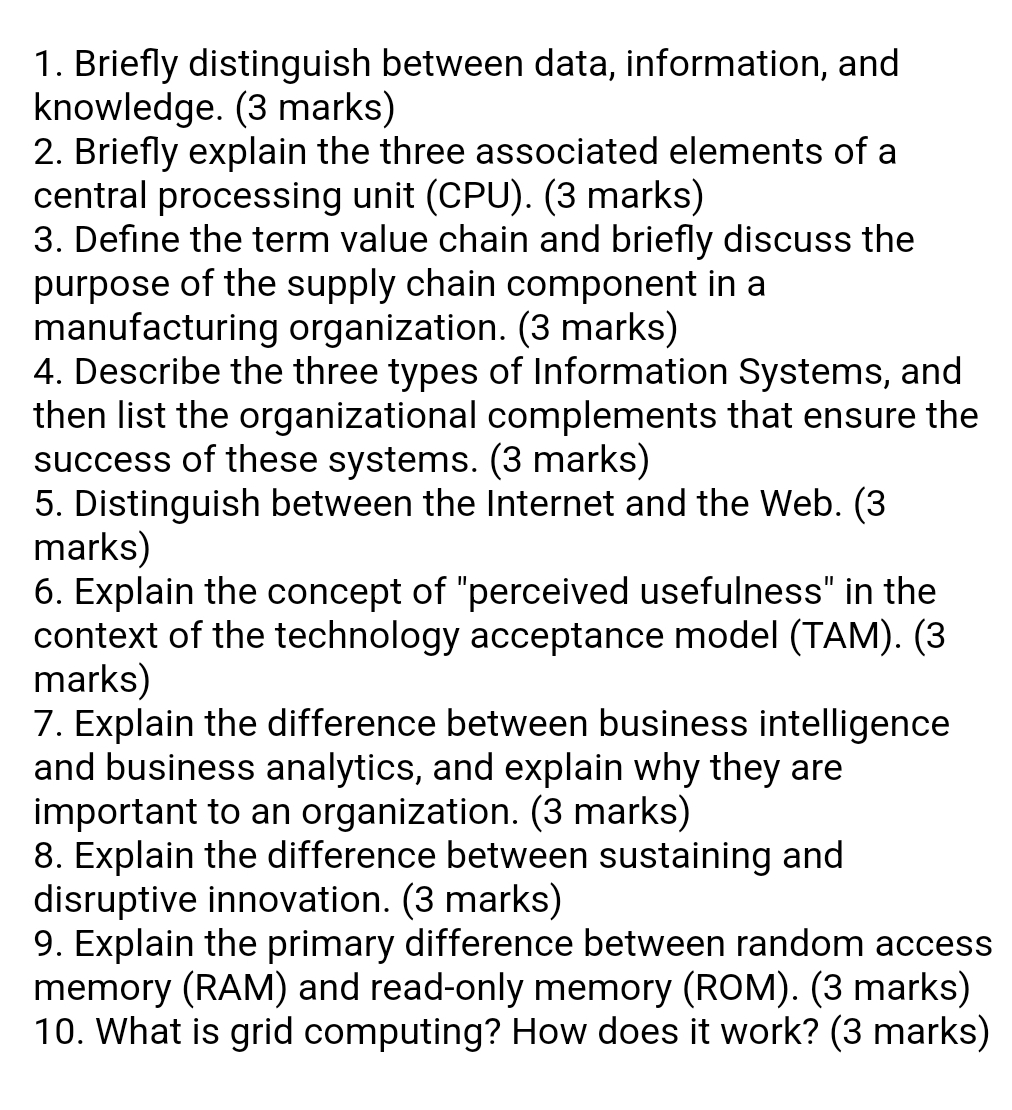 1. Briefly distinguish between data, information, and knowledge. (3 marks)
2. Briefly explain the three associated elements of a central processing unit (CPU). (3 marks)
3. Define the term value chain and briefly discuss the purpose of the supply chain component in a manufacturing organization. (3 marks)
4. Describe the three types of Information Systems, and then list the organizational complements that ensure the success of these systems. (3 marks)
5. Distinguish between the Internet and the Web. (3 marks)
6. Explain the concept of "perceived usefulness" in the context of the technology acceptance model (TAM). (3 marks)
7. Explain the difference between business intelligence and business analytics, and explain why they are important to an organization. (3 marks)
8. Explain the difference between sustaining and disruptive innovation. (3 marks)
9. Explain the primary difference between random access memory (RAM) and read-only memory (ROM). (3 marks)
10. What is grid computing? How does it work? (3 marks)